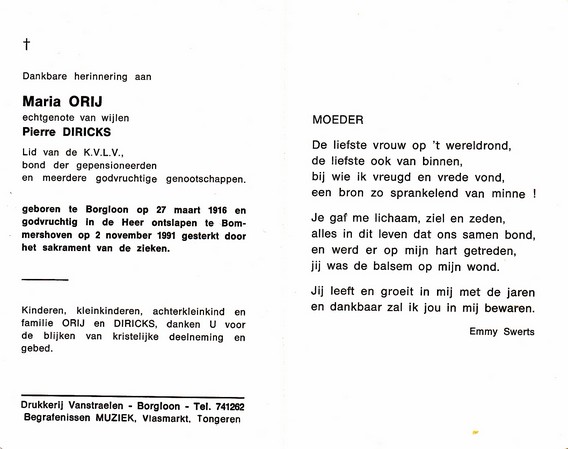 †

Dankbare herinnering aan

Maria ORIJ
echtgenote van wijlen
Pierre DIRICKS

Lid van de K.V.L.V.,
bond der gepensioneerden
en meerdere godvruchtige genootschappen.

geboren te Borgloon op 27 maart 1916 en godvruchtig in de Heer ontslapen te Bommershoven op 2 november 1991 gesterkt door het sakrament van de zieken.

Kinderen, kleinkinderen, achterkleinkind en familie ORIJ en DIRICKS, danken U voor de blijken van kristelijke deelneming en gebed.

Drukkerij Vanstraelen - Borgloon - Tel. 741262
Begrafenissen MUZIEK, Vlasmarkt, Tongeren

MOEDER

De liefste vrouw op 't wereldrond,
de liefste ook van binnen,
bij wie ik vreugd en vrede vond,
een bron zo sprankelend van minne !

Je gaf me lichaam, ziel en zeden,
alles in dit leven dat ons samen bond,
en werd er op mijn hart getreden,
jij was de balsem op mijn wond.

Jij leeft en groeit in mij met de jaren
en dankbaar zal ik jou in mij bewaren.

Emmy Swerts